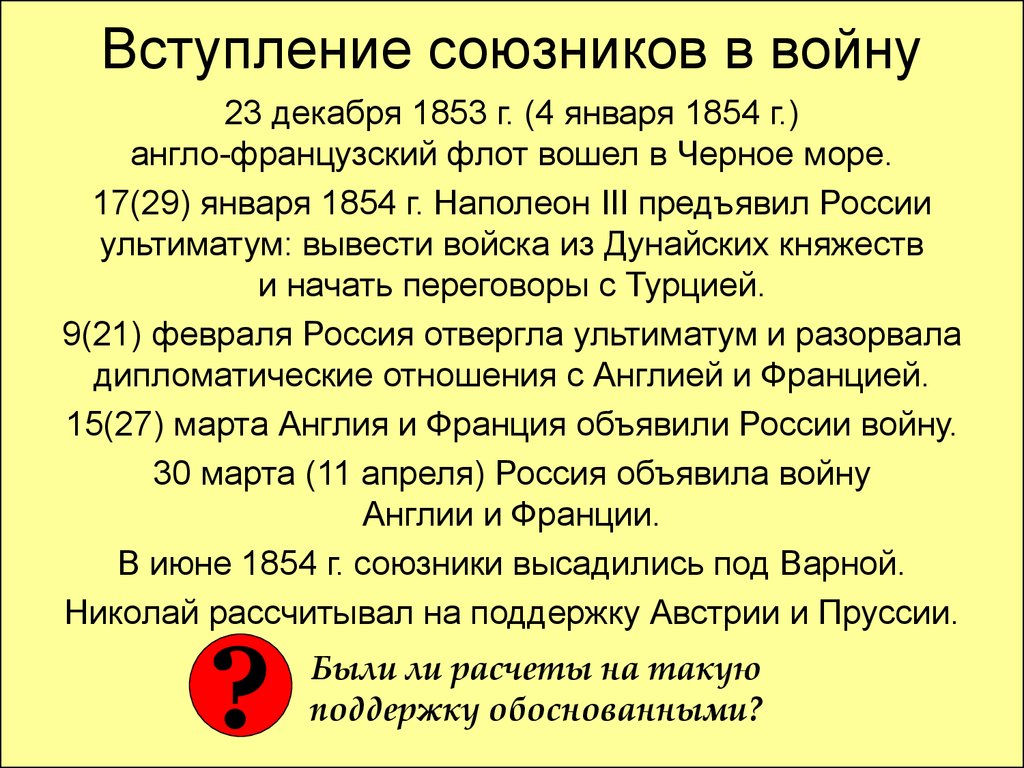 Вступление союзников в войну

23 декабря 1853 г. (4 января 1854 г.) англо-французский флот вошел в Черное море.

17(29) января 1854 г. Наполеон III предъявил России ультиматум: вывести войска из Дунайских княжеств и начать переговоры с Турцией.

9(21) февраля Россия отвергла ультиматум и разорвала дипломатические отношения с Англией и Францией.

15(27) марта Англия и Франция объявили России войну.

30 марта (11 апреля) Россия объявила войну Англии и Франции.

В июне 1854 г. союзники высадились под Варной.

Николай рассчитывал на поддержку Австрии и Пруссии.

?

Были ли расчеты на такую поддержку обоснованными?